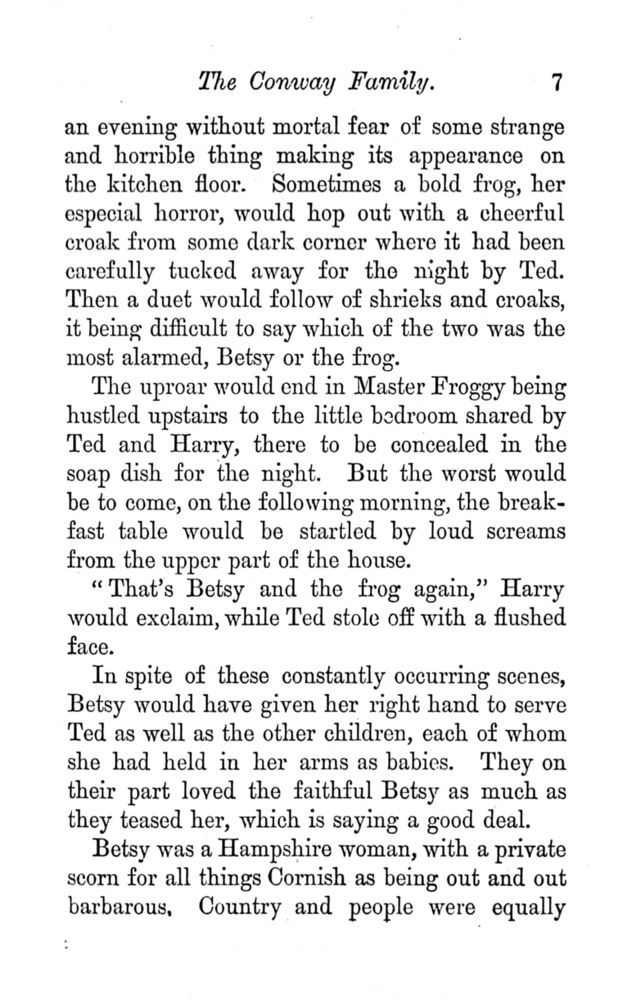 The Conway Family. 7

an evening without mortal fear of some strange and horrible thing making its appearance on the kitchen floor. Sometimes a bold frog, her especial horror, would hop out with a cheerful croak from some dark corner where it had been carefully tucked away for the night by Ted. Then a duet would follow of shrieks and croaks, it being difficult to say which of the two was the most alarmed, Betsy or the frog.

The uproar would end in Master Froggy being hustled upstairs to the little bedroom shared by Ted and Harry, there to be concealed in the soap dish for the night. But the worst would be to come, on the following morning, the breakfast table would be startled by loud screams from the upper part of the house.

"That's Betsy and the frog again," Harry would exclaim, while Ted stole off with a flushed face.

In spite of these constantly occurring scenes, Betsy would have given her right hand to serve Ted as well as the other children, each of whom she had held in her arms as babies. They on their part loved the faithful Betsy as much as they teased her, which is saying a good deal.

Betsy was a Hampshire woman, with a private scorn for all things Cornish as being out and out barbarous. Country and people were equally